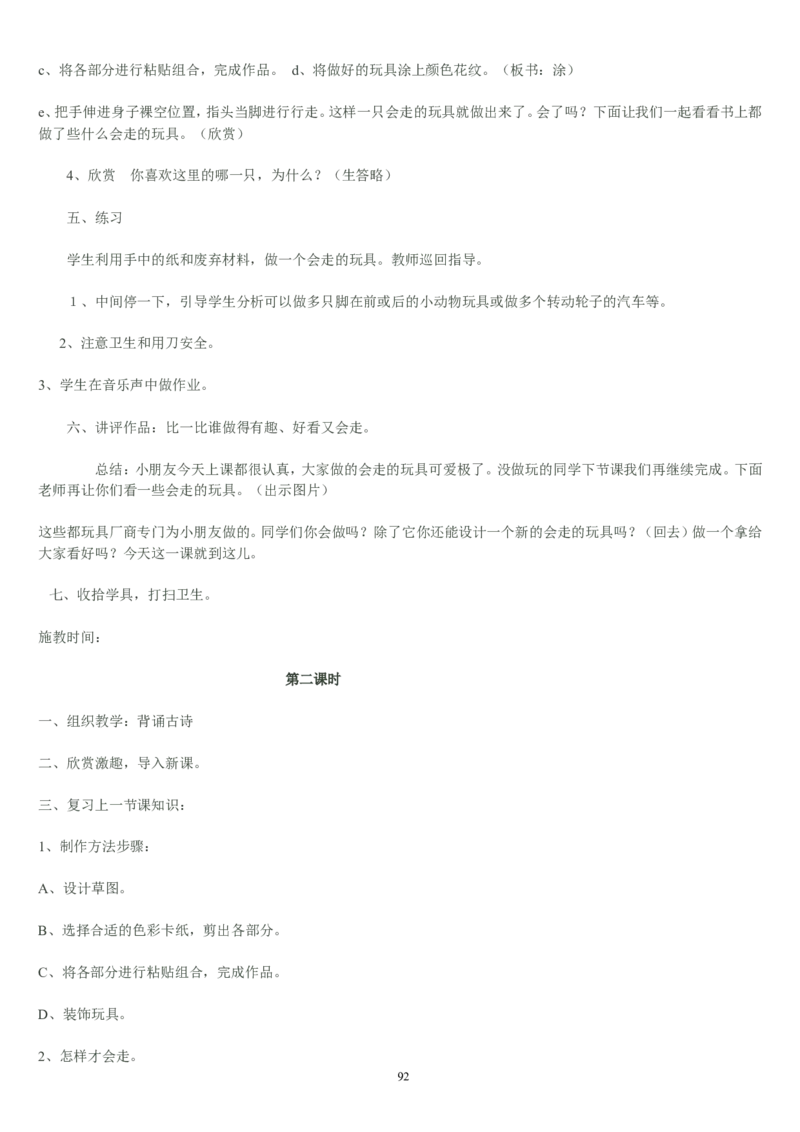 c、将各部分进行粘贴组合，完成作品。 d、将做好的玩具涂上颜色花纹。（板书：涂）

e、把手伸进身子裸空位置，指头当脚进行行走。这样一只会走的玩具就做出来了。会了吗？下面让我们一起看看书上都做了些什么会走的玩具。（欣赏）

4、欣赏 你喜欢这里的哪一只，为什么？（生答略）

五、练习

学生利用手中的纸和废弃材料，做一个会走的玩具。教师巡回指导。

1、中间停一下，引导学生分析可以做多只脚在前或后的小动物玩具或做多个转动轮子的汽车等。

2、注意卫生和用刀安全。

3、学生在音乐声中做作业。

六、讲评作品：比一比谁做得有趣、好看又会走。

总结：小朋友今天上课都很认真，大家做的会走的玩具可爱极了。没做玩的同学下节课我们再继续完成。下面老师再让你们看一些会走的玩具。（出示图片）

这些都玩具厂商专门为小朋友做的。同学们你会做吗？除了它你还能设计一个新的会走的玩具吗？（回去）做一个拿给大家看好吗？今天这一课就到这儿。

七、收拾学具，打扫卫生。

施教时间：

第二课时

一、组织教学：背诵古诗

二、欣赏激趣，导入新课。

三、复习上一节课知识：

1、制作方法步骤：

A、设计草图。

B、选择合适的色彩卡纸，剪出各部分。

C、将各部分进行粘贴组合，完成作品。

D、装饰玩具。

2、怎样才会走。

92